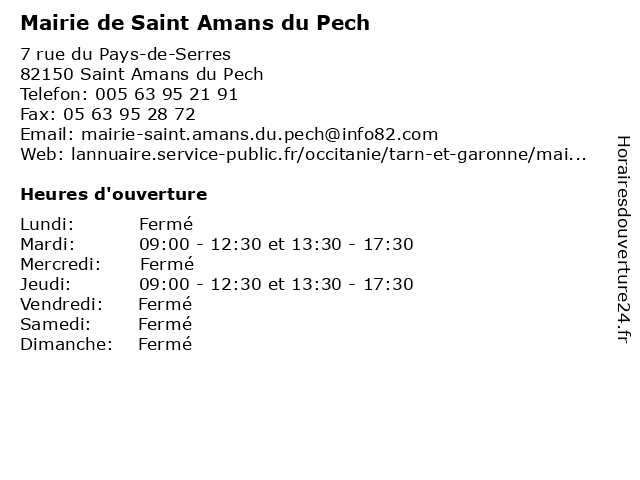 Mairie de Saint Amans du Pech

7 rue du Pays-de-Serres
82150 Saint Amans du Pech
Telefon: 005 63 95 21 91
Fax: 05 63 95 28 72
Email: mairie-saint.amans.du.pech@info82.com
Web: lannuaire.service-public.fr/occitanie/tarn-et-garonne/mai...

Heures d'ouverture

| | |
|---|---|
| Lundi: | Fermé |
| Mardi: | 09:00 - 12:30 et 13:30 - 17:30 |
| Mercredi: | Fermé |
| Jeudi: | 09:00 - 12:30 et 13:30 - 17:30 |
| Vendredi: | Fermé |
| Samedi: | Fermé |
| Dimanche: | Fermé |

Horairesdouverture24.fr